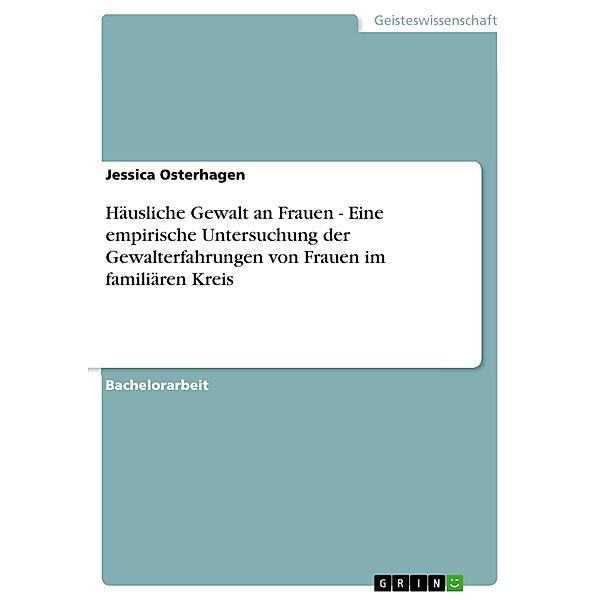 Geisteswissenschaft

Jessica Osterhagen

Häusliche Gewalt an Frauen - Eine empirische Untersuchung der Gewalterfahrungen von Frauen im familiären Kreis

Bachelorarbeit

GRIN